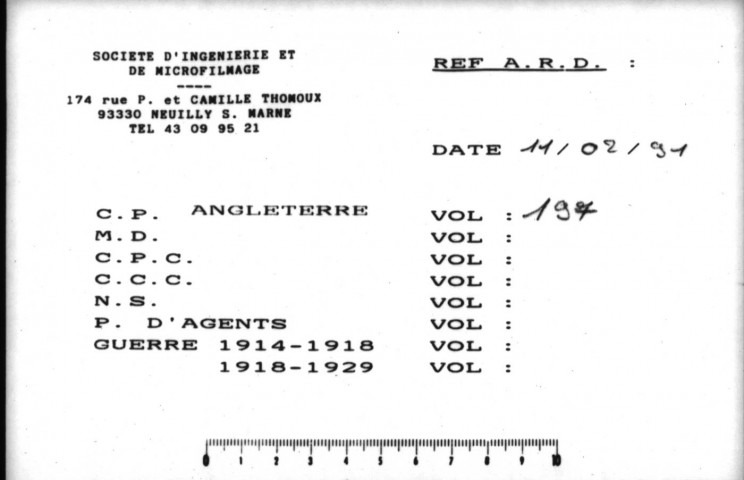 SOCIETE D'INGENIERIE ET
DE MICROFILMAGE
----
174 rue P. et CAMILLE THOMOUX
93330 NEUILLY S. MARNE
TEL 43 09 95 21

REF A.R.D. :

DATE 11/02/91

C.P. ANGLETERRE VOL : 197
M.D. VOL :
C.P.C. VOL :
C.C.C. VOL :
N.S. VOL :
P. D'AGENTS VOL :
GUERRE 1914-1918 VOL :
1918-1929 VOL :

0 1 2 3 4 5 6 7 8 9 10